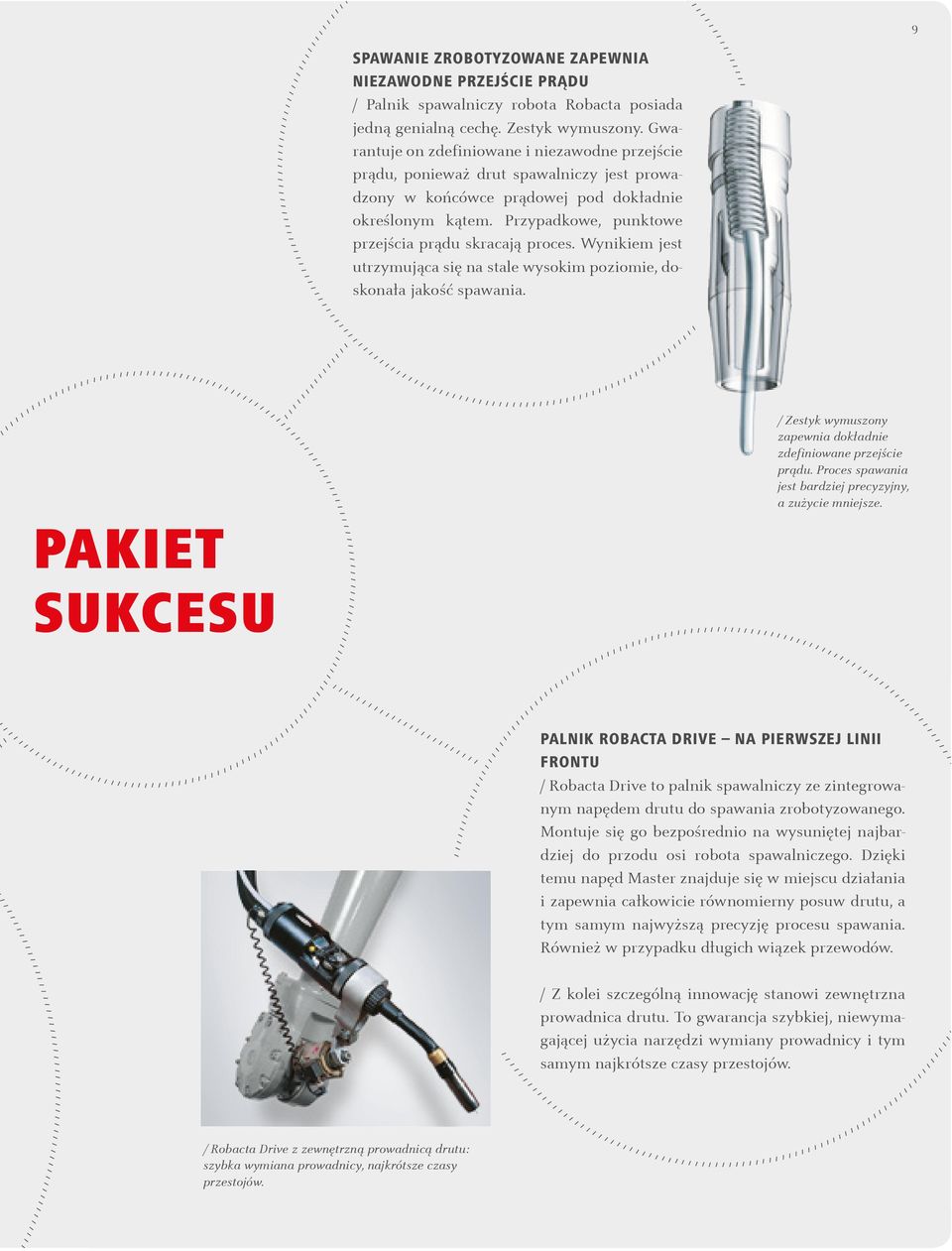 9

SPAWANIE ZROBOTYZOWANE ZAPEWNIA NIEZAWODNE PRZEJŚCIE PRĄDU
/ Palnik spawalniczy robota Robacta posiada jedną genialną cechę. Zestyk wymuszony. Gwarantuje on zdefiniowane i niezawodne przejście prądu, ponieważ drut spawalniczy jest prowadzony w końcówce prądowej pod dokładnie określonym kątem. Przypadkowe, punktowe przejścia prądu skracają proces. Wynikiem jest utrzymująca się na stale wysokim poziomie, doskonała jakość spawania.

/ Zestyk wymuszony zapewnia dokładnie zdefiniowane przejście prądu. Proces spawania jest bardziej precyzyjny, a zużycie mniejsze.

PAKIET SUKCESU

PALNIK ROBACTA DRIVE – NA PIERWSZEJ LINII FRONTU
/ Robacta Drive to palnik spawalniczy ze zintegrowanym napędem drutu do spawania zrobotyzowanego. Montuje się go bezpośrednio na wysuniętej najbardziej do przodu osi robota spawalniczego. Dzięki temu napęd Master znajduje się w miejscu działania i zapewnia całkowicie równomierny posuw drutu, a tym samym najwyższą precyzję procesu spawania. Również w przypadku długich wiązek przewodów.

/ Z kolei szczególną innowację stanowi zewnętrzna prowadnica drutu. To gwarancja szybkiej, niewymagającej użycia narzędzi wymiany prowadnicy i tym samym najkrótsze czasy przestojów.

/ Robacta Drive z zewnętrzną prowadnicą drutu: szybka wymiana prowadnicy, najkrótsze czasy przestojów.